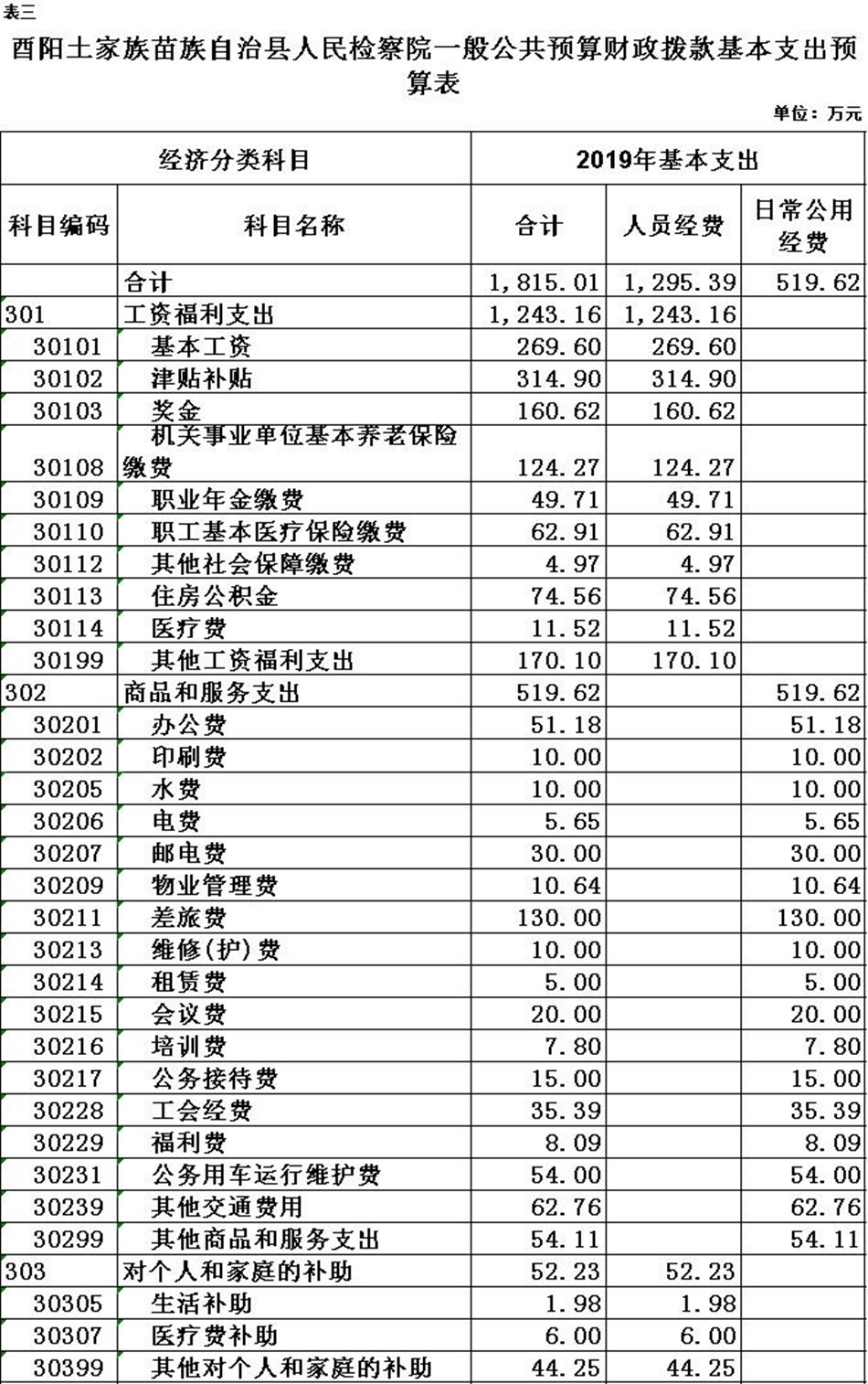 表三

酉阳土家族苗族自治县人民检察院一般公共预算财政拨款基本支出预算表

单位：万元

| 经济分类科目 |  | 2019年基本支出 |  |  |
|---|---|---|---|---|
| 科目编码 | 科目名称 | 合计 | 人员经费 | 日常公用经费 |
|  | 合计 | 1,815.01 | 1,295.39 | 519.62 |
| 301 | 工资福利支出 | 1,243.16 | 1,243.16 |  |
| 30101 | 基本工资 | 269.60 | 269.60 |  |
| 30102 | 津贴补贴 | 314.90 | 314.90 |  |
| 30103 | 奖金 | 160.62 | 160.62 |  |
| 30108 | 机关事业单位基本养老保险缴费 | 124.27 | 124.27 |  |
| 30109 | 职业年金缴费 | 49.71 | 49.71 |  |
| 30110 | 职工基本医疗保险缴费 | 62.91 | 62.91 |  |
| 30112 | 其他社会保障缴费 | 4.97 | 4.97 |  |
| 30113 | 住房公积金 | 74.56 | 74.56 |  |
| 30114 | 医疗费 | 11.52 | 11.52 |  |
| 30199 | 其他工资福利支出 | 170.10 | 170.10 |  |
| 302 | 商品和服务支出 | 519.62 |  | 519.62 |
| 30201 | 办公费 | 51.18 |  | 51.18 |
| 30202 | 印刷费 | 10.00 |  | 10.00 |
| 30205 | 水费 | 10.00 |  | 10.00 |
| 30206 | 电费 | 5.65 |  | 5.65 |
| 30207 | 邮电费 | 30.00 |  | 30.00 |
| 30209 | 物业管理费 | 10.64 |  | 10.64 |
| 30211 | 差旅费 | 130.00 |  | 130.00 |
| 30213 | 维修(护)费 | 10.00 |  | 10.00 |
| 30214 | 租赁费 | 5.00 |  | 5.00 |
| 30215 | 会议费 | 20.00 |  | 20.00 |
| 30216 | 培训费 | 7.80 |  | 7.80 |
| 30217 | 公务接待费 | 15.00 |  | 15.00 |
| 30228 | 工会经费 | 35.39 |  | 35.39 |
| 30229 | 福利费 | 8.09 |  | 8.09 |
| 30231 | 公务用车运行维护费 | 54.00 |  | 54.00 |
| 30239 | 其他交通费用 | 62.76 |  | 62.76 |
| 30299 | 其他商品和服务支出 | 54.11 |  | 54.11 |
| 303 | 对个人和家庭的补助 | 52.23 | 52.23 |  |
| 30305 | 生活补助 | 1.98 | 1.98 |  |
| 30307 | 医疗费补助 | 6.00 | 6.00 |  |
| 30399 | 其他对个人和家庭的补助 | 44.25 | 44.25 |  |